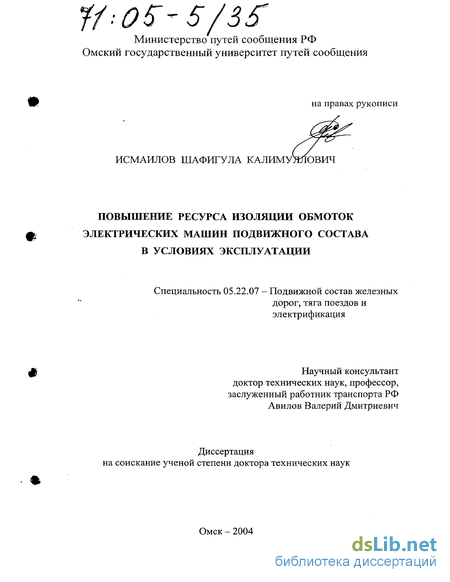 71:05-5/35

Министерство путей сообщения РФ
Омский государственный университет путей сообщения

на правах рукописи

ИСМАИЛОВ ШАФИГУЛА КАЛИМУЛЛОВИЧ

ПОВЫШЕНИЕ РЕСУРСА ИЗОЛЯЦИИ ОБМОТОК ЭЛЕКТРИЧЕСКИХ МАШИН ПОДВИЖНОГО СОСТАВА В УСЛОВИЯХ ЭКСПЛУАТАЦИИ

Специальность 05.22.07 – Подвижной состав железных дорог, тяга поездов и электрификация

Научный консультант
доктор технических наук, профессор,
заслуженный работник транспорта РФ
Авилов Валерий Дмитриевич

Диссертация
на соискание ученой степени доктора технических наук

Омск – 2004

dsLib.net
библиотека диссертаций